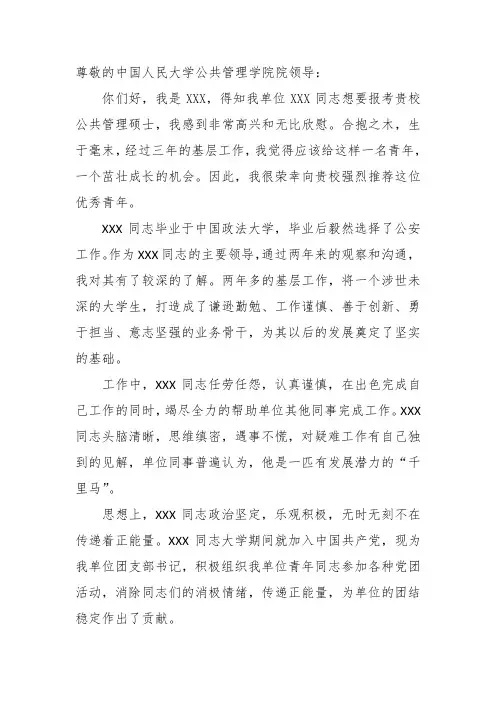 尊敬的中国人民大学公共管理学院院领导：

你们好，我是 XXX，得知我单位 XXX 同志想要报考贵校公共管理硕士，我感到非常高兴和无比欣慰。合抱之木，生于毫末，经过三年的基层工作，我觉得应该给这样一名青年，一个茁壮成长的机会。因此，我很荣幸向贵校强烈推荐这位优秀青年。

XXX 同志毕业于中国政法大学，毕业后毅然选择了公安工作。作为 XXX 同志的主要领导，通过两年来的观察和沟通，我对其有了较深的了解。两年多的基层工作，将一个涉世未深的大学生，打造成了谦逊勤勉、工作谨慎、善于创新、勇于担当、意志坚强的业务骨干，为其以后的发展奠定了坚实的基础。

工作中，XXX 同志任劳任怨，认真谨慎，在出色完成自己工作的同时，竭尽全力的帮助单位其他同事完成工作。XXX 同志头脑清晰，思维缜密，遇事不慌，对疑难工作有自己独到的见解，单位同事普遍认为，他是一匹有发展潜力的“千里马”。

思想上，XXX 同志政治坚定，乐观积极，无时无刻不在传递着正能量。XXX 同志大学期间就加入中国共产党，现为我单位团支部书记，积极组织我单位青年同志参加各种党团活动，消除同志们的消极情绪，传递正能量，为单位的团结稳定作出了贡献。